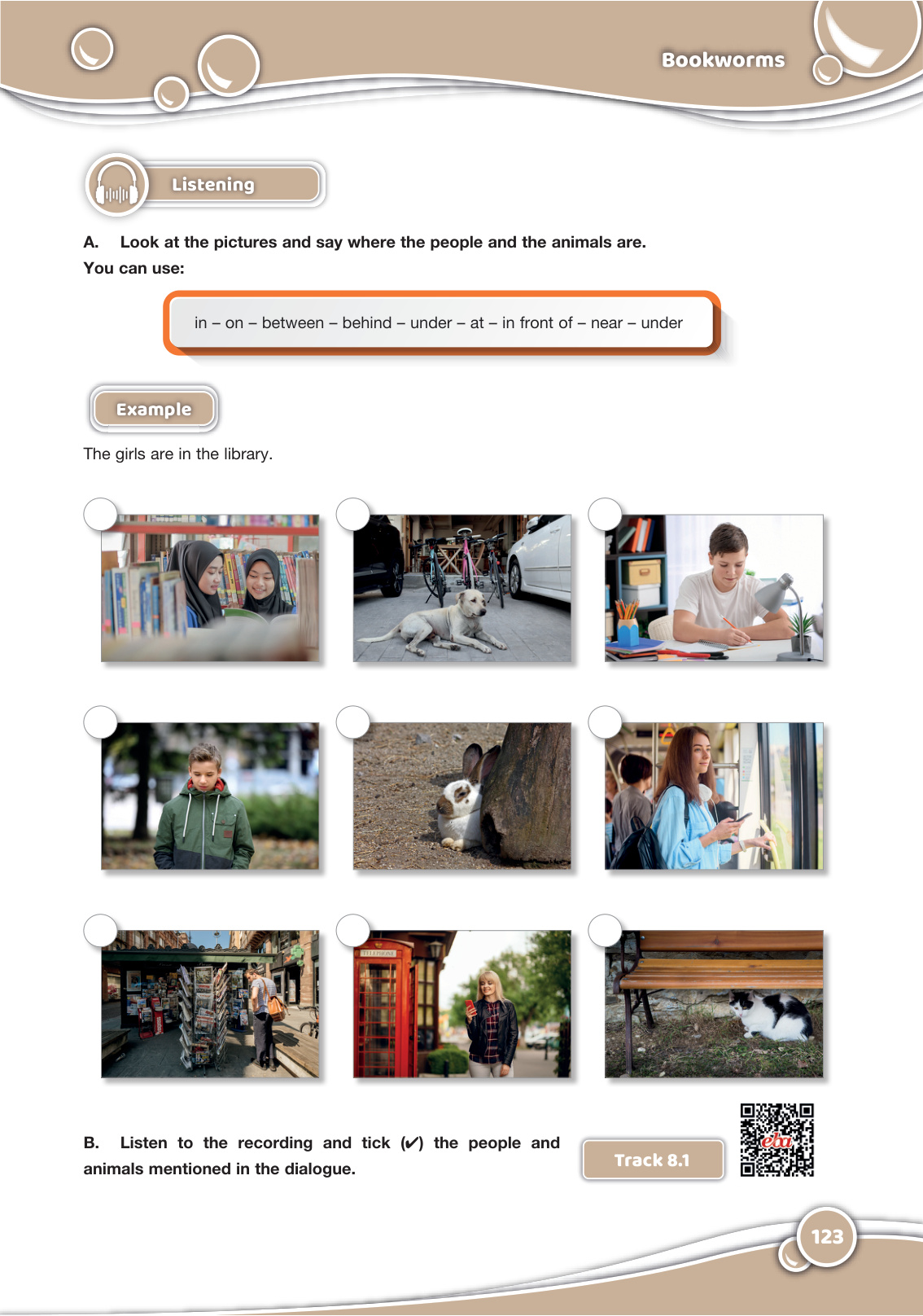 Bookworms

Listening

A. Look at the pictures and say where the people and the animals are.
You can use:

in – on – between – behind – under – at – in front of – near – under

Example

The girls are in the library.

TELEPHONE

B. Listen to the recording and tick (✔) the people and animals mentioned in the dialogue.

Track 8.1

eba

123